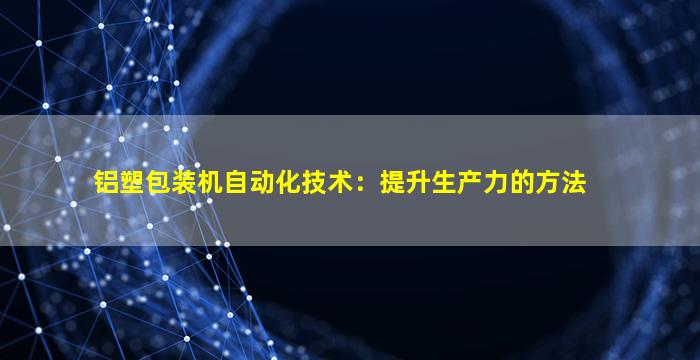 铝塑包装机自动化技术：提升生产力的方法